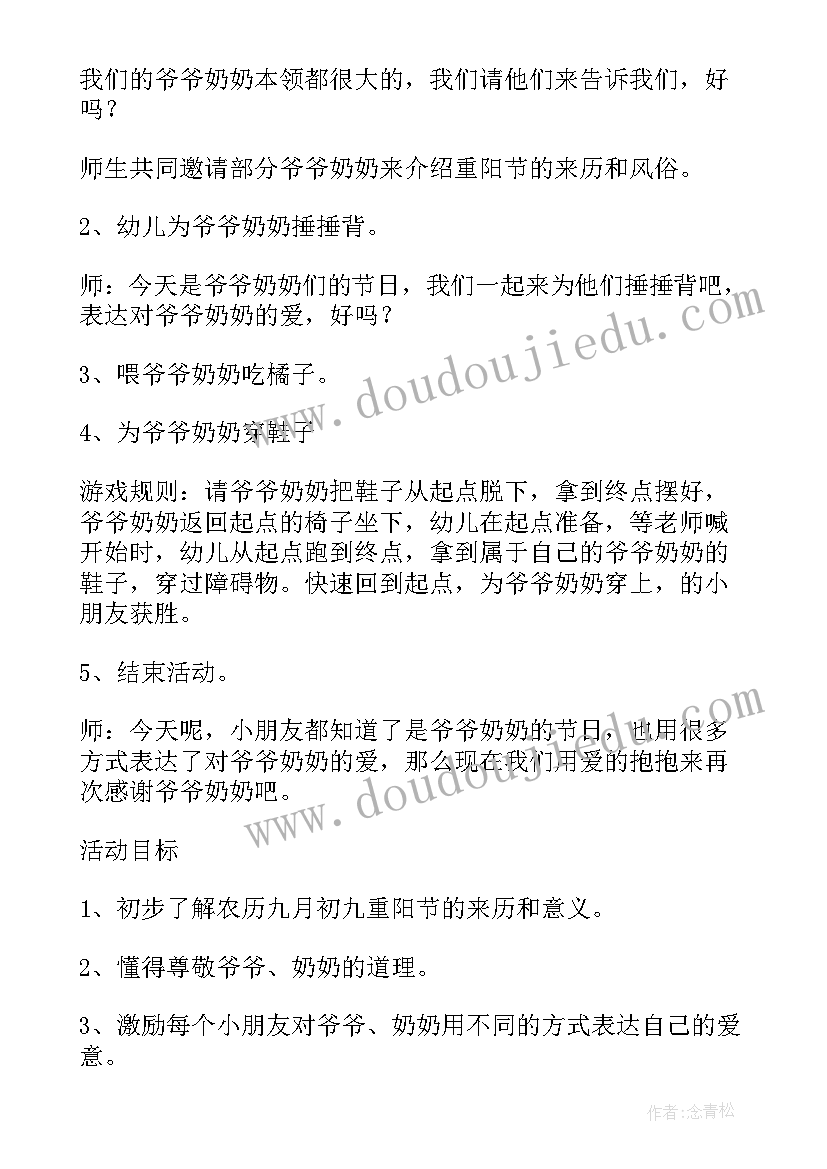 我们的爷爷奶奶本领都很大的，我们请他们来告诉我们，好吗？

师生共同邀请部分爷爷奶奶来介绍重阳节的来历和风俗。

2、幼儿为爷爷奶奶捶捶背。

师：今天是爷爷奶奶们的节日，我们一起来为他们捶捶背吧，表达对爷爷奶奶的爱，好吗？

3、喂爷爷奶奶吃橘子。

4、为爷爷奶奶穿鞋子

游戏规则：请爷爷奶奶把鞋子从起点脱下，拿到终点摆好，爷爷奶奶返回起点的椅子坐下，幼儿在起点准备，等老师喊开始时，幼儿从起点跑到终点，拿到属于自己的爷爷奶奶的鞋子，穿过障碍物。快速回到起点，为爷爷奶奶穿上，的小朋友获胜。

5、结束活动。

师：今天呢，小朋友都知道了是爷爷奶奶的节日，也用很多方式表达了对爷爷奶奶的爱，那么现在我们用爱的抱抱来再次感谢爷爷奶奶吧。

活动目标

1、初步了解农历九月初九重阳节的来历和意义。

2、懂得尊敬爷爷、奶奶的道理。

3、激励每个小朋友对爷爷、奶奶用不同的方式表达自己的爱意。

www.doudoujiedu.com

www.doudoujiedu.com

作者：念青松